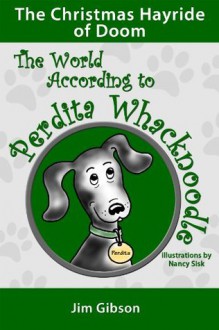 The Christmas Hayride of Doom

The World According to Perdita Whacknoodle

Perdita

Illustrations by Nancy Sisk

Jim Gibson